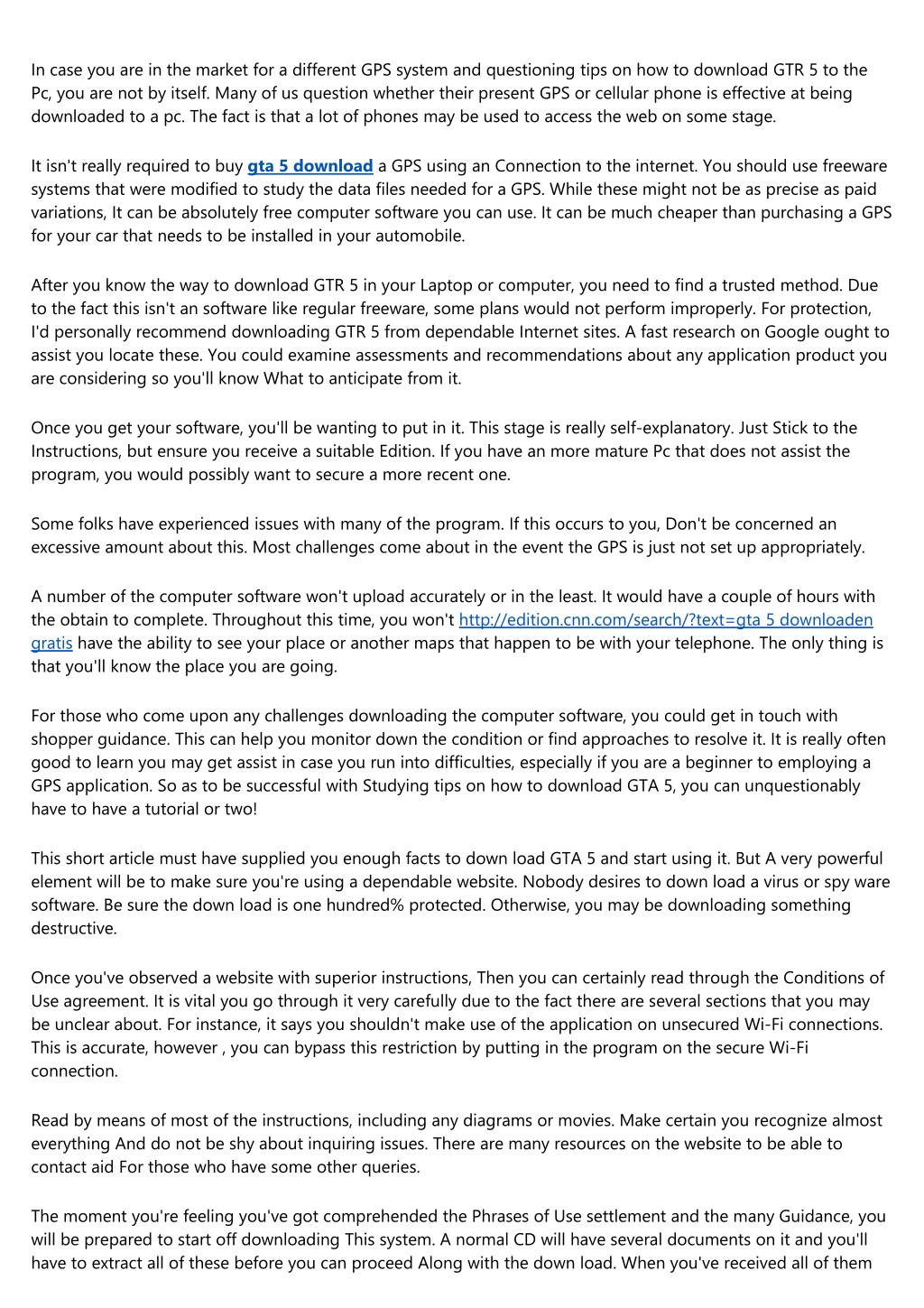 In case you are in the market for a different GPS system and questioning tips on how to download GTR 5 to the Pc, you are not by itself. Many of us question whether their present GPS or cellular phone is effective at being downloaded to a pc. The fact is that a lot of phones may be used to access the web on some stage.

It isn't really required to buy gta 5 download a GPS using an Connection to the internet. You should use freeware systems that were modified to study the data files needed for a GPS. While these might not be as precise as paid variations, It can be absolutely free computer software you can use. It can be much cheaper than purchasing a GPS for your car that needs to be installed in your automobile.

After you know the way to download GTR 5 in your Laptop or computer, you need to find a trusted method. Due to the fact this isn't an software like regular freeware, some plans would not perform improperly. For protection, I'd personally recommend downloading GTR 5 from dependable Internet sites. A fast research on Google ought to assist you locate these. You could examine assessments and recommendations about any application product you are considering so you'll know What to anticipate from it.

Once you get your software, you'll be wanting to put in it. This stage is really self-explanatory. Just Stick to the Instructions, but ensure you receive a suitable Edition. If you have an more mature Pc that does not assist the program, you would possibly want to secure a more recent one.

Some folks have experienced issues with many of the program. If this occurs to you, Don't be concerned an excessive amount about this. Most challenges come about in the event the GPS is just not set up appropriately.

A number of the computer software won't upload accurately or in the least. It would have a couple of hours with the obtain to complete. Throughout this time, you won't http://edition.cnn.com/search/?text=gta 5 downloaden gratis have the ability to see your place or another maps that happen to be with your telephone. The only thing is that you'll know the place you are going.

For those who come upon any challenges downloading the computer software, you could get in touch with shopper guidance. This can help you monitor down the condition or find approaches to resolve it. It is really often good to learn you may get assist in case you run into difficulties, especially if you are a beginner to employing a GPS application. So as to be successful with Studying tips on how to download GTA 5, you can unquestionably have to have a tutorial or two!

This short article must have supplied you enough facts to down load GTA 5 and start using it. But A very powerful element will be to make sure you're using a dependable website. Nobody desires to down load a virus or spy ware software. Be sure the down load is one hundred% protected. Otherwise, you may be downloading something destructive.

Once you've observed a website with superior instructions, Then you can certainly read through the Conditions of Use agreement. It is vital you go through it very carefully due to the fact there are several sections that you may be unclear about. For instance, it says you shouldn't make use of the application on unsecured Wi-Fi connections. This is accurate, however , you can bypass this restriction by putting in the program on the secure Wi-Fi connection.

Read by means of most of the instructions, including any diagrams or movies. Make certain you recognize almost everything And do not be shy about inquiring issues. There are many resources on the website to be able to contact aid For those who have some other queries.

The moment you're feeling you've got comprehended the Phrases of Use settlement and the many Guidance, you will be prepared to start off downloading This system. A normal CD will have several documents on it and you'll have to extract all of these before you can proceed Along with the down load. When you've received all of them